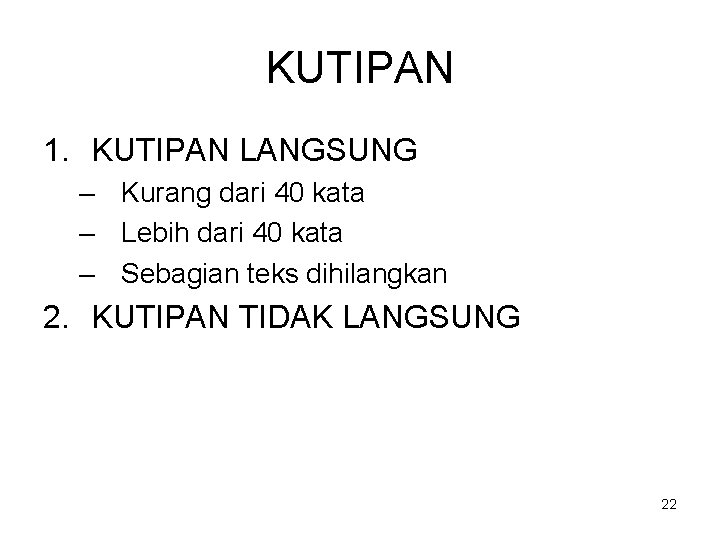 KUTIPAN

1. KUTIPAN LANGSUNG
– Kurang dari 40 kata
– Lebih dari 40 kata
– Sebagian teks dihilangkan
2. KUTIPAN TIDAK LANGSUNG

22